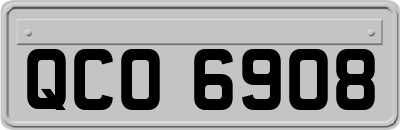 QCO 6908